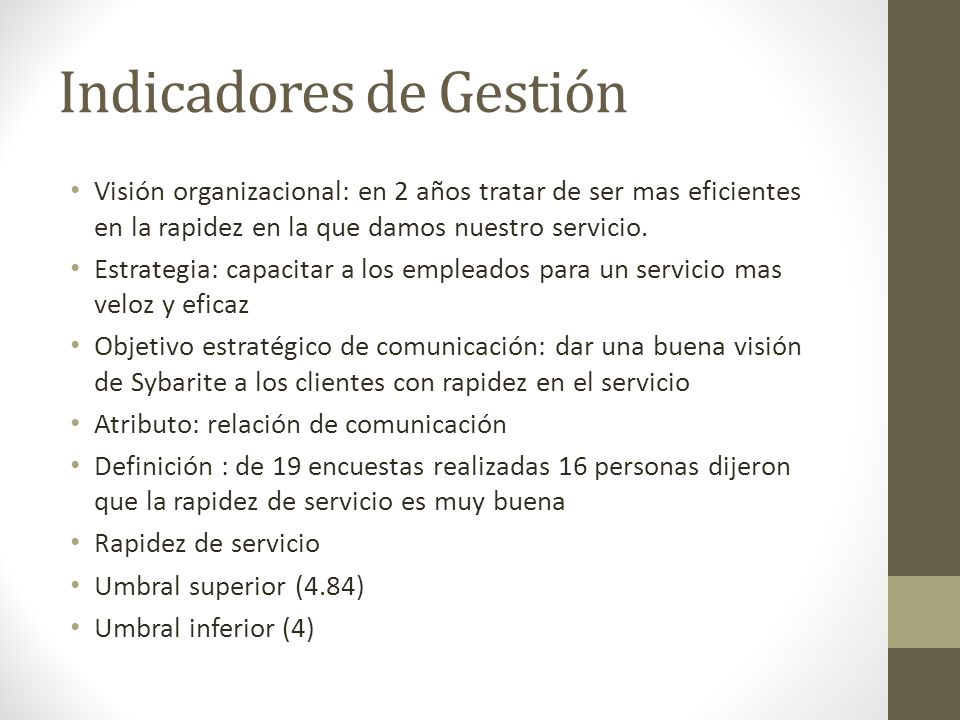 Indicadores de Gestión

• Visión organizacional: en 2 años tratar de ser mas eficientes en la rapidez en la que damos nuestro servicio.
• Estrategia: capacitar a los empleados para un servicio mas veloz y eficaz
• Objetivo estratégico de comunicación: dar una buena visión de Sybarite a los clientes con rapidez en el servicio
• Atributo: relación de comunicación
• Definición : de 19 encuestas realizadas 16 personas dijeron que la rapidez de servicio es muy buena
• Rapidez de servicio
• Umbral superior (4.84)
• Umbral inferior (4)